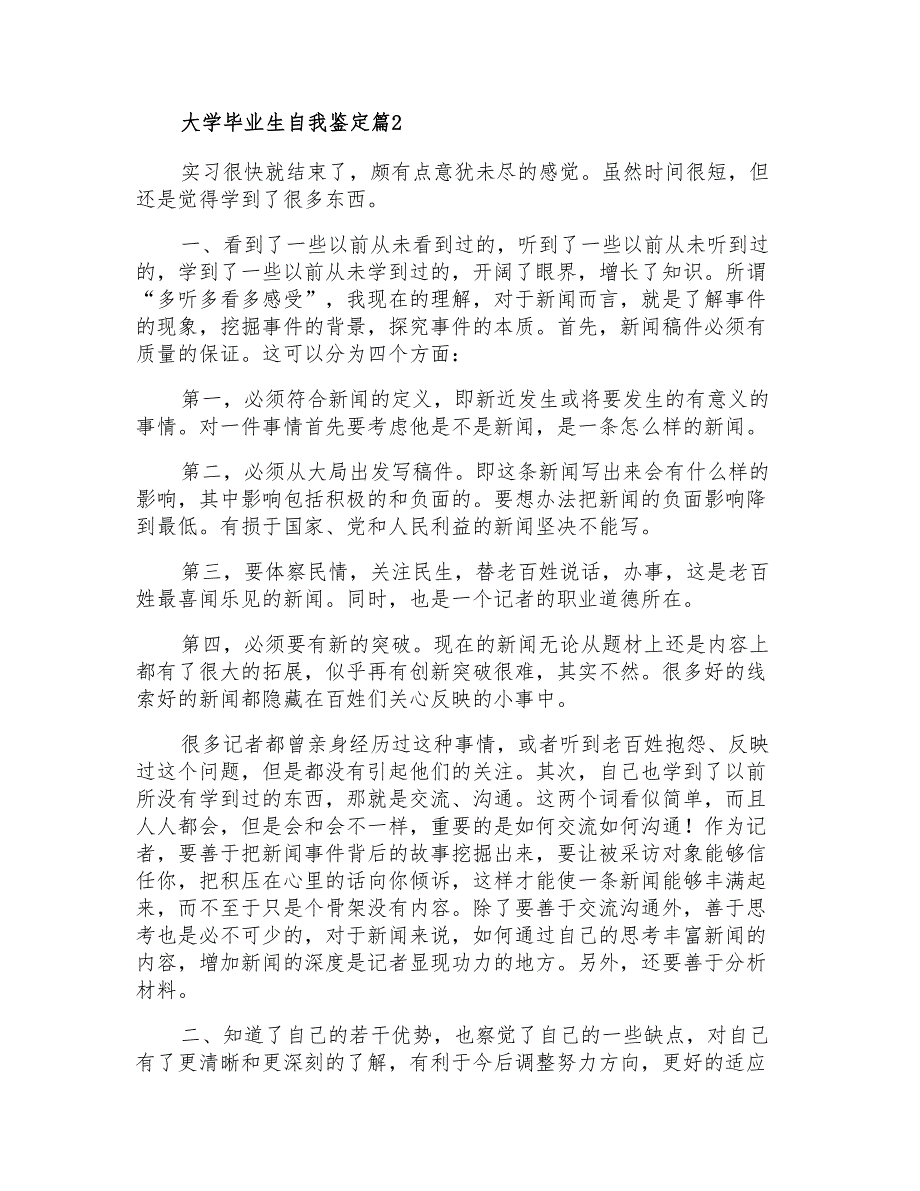 大学毕业生自我鉴定篇2

实习很快就结束了，颇有点意犹未尽的感觉。虽然时间很短，但还是觉得学到了很多东西。

一、看到了一些以前从未看到过的，听到了一些以前从未听到过的，学到了一些以前从未学到过的，开阔了眼界，增长了知识。所谓“多听多看多感受”，我现在的理解，对于新闻而言，就是了解事件的现象，挖掘事件的背景，探究事件的本质。首先，新闻稿件必须有质量的保证。这可以分为四个方面：

第一，必须符合新闻的定义，即新近发生或将要发生的有意义的事情。对一件事情首先要考虑他是不是新闻，是一条怎么样的新闻。

第二，必须从大局出发写稿件。即这条新闻写出来会有什么样的影响，其中影响包括积极的和负面的。要想办法把新闻的负面影响降到最低。有损于国家、党和人民利益的新闻坚决不能写。

第三，要体察民情，关注民生，替老百姓说话，办事，这是老百姓最喜闻乐见的新闻。同时，也是一个记者的职业道德所在。

第四，必须要有新的突破。现在的新闻无论从题材上还是内容上都有了很大的拓展，似乎再有创新突破很难，其实不然。很多好的线索好的新闻都隐藏在百姓们关心反映的小事中。

很多记者都曾亲身经历过这种事情，或者听到老百姓抱怨、反映过这个问题，但是都没有引起他们的关注。其次，自己也学到了以前所没有学到过的东西，那就是交流、沟通。这两个词看似简单，而且人人都会，但是会和会不一样，重要的是如何交流如何沟通！作为记者，要善于把新闻事件背后的故事挖掘出来，要让被采访对象能够信任你，把积压在心里的话向你倾诉，这样才能使一条新闻能够丰满起来，而不至于只是个骨架没有内容。除了要善于交流沟通外，善于思考也是必不可少的，对于新闻来说，如何通过自己的思考丰富新闻的内容，增加新闻的深度是记者显现功力的地方。另外，还要善于分析材料。

二、知道了自己的若干优势，也察觉了自己的一些缺点，对自己有了更清晰和更深刻的了解，有利于今后调整努力方向，更好的适应